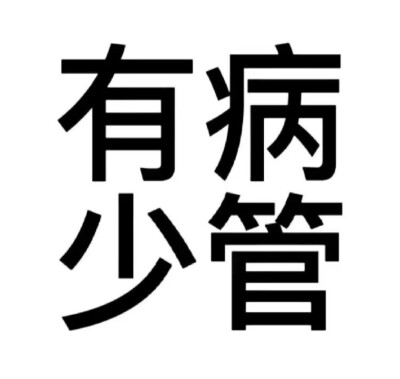 有病
少管